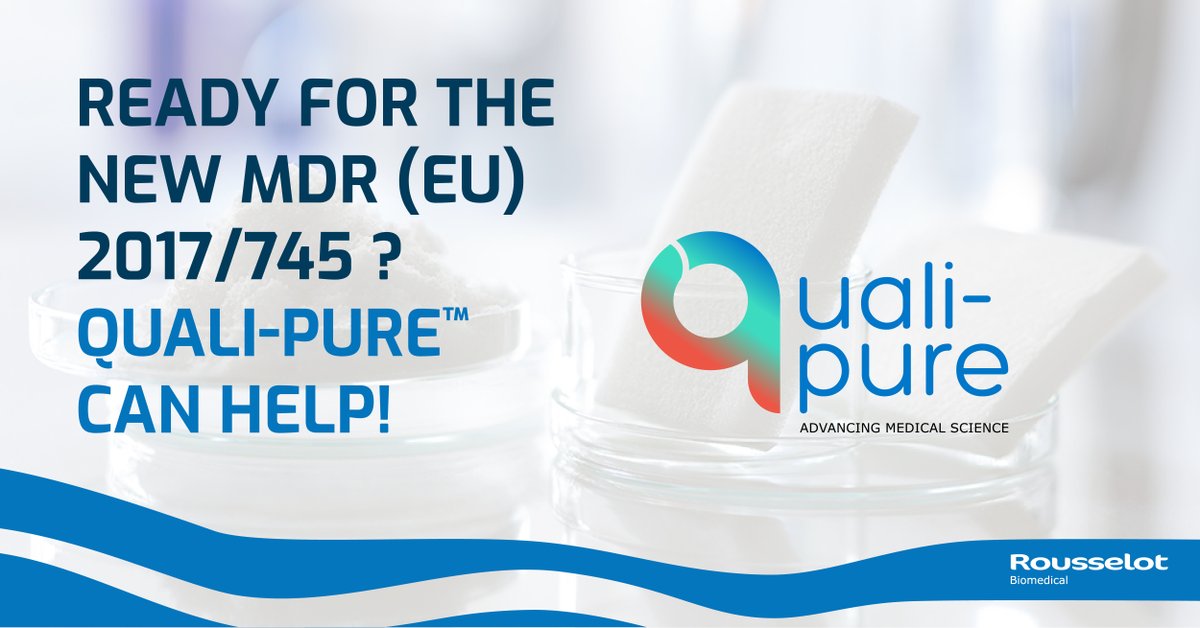 READY FOR THE NEW MDR (EU) 2017/745 ?
QUALI-PURE™ CAN HELP!

quali-pure
ADVANCING MEDICAL SCIENCE

Rousselot
Biomedical